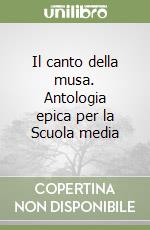 unilibro

Il canto della musa. Antologia epica per la Scuola media

COPERTINA NON DISPONIBILE